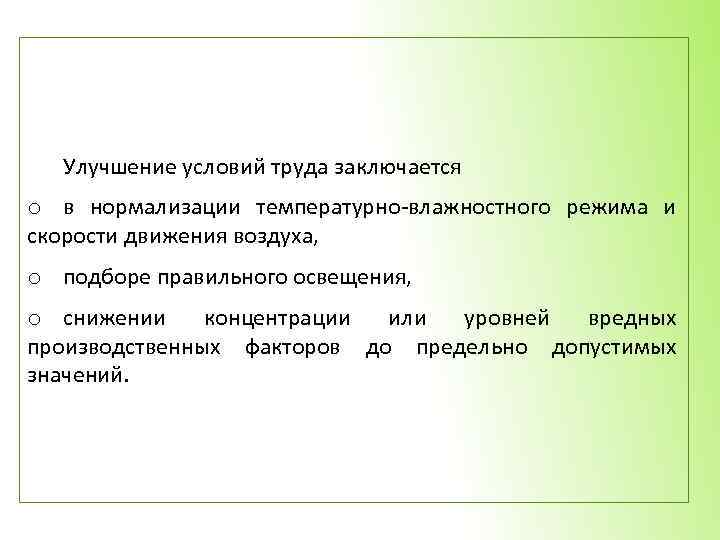 Улучшение условий труда заключается

o в нормализации температурно-влажностного режима и скорости движения воздуха,

o подборе правильного освещения,

o снижении концентрации или уровней вредных производственных факторов до предельно допустимых значений.